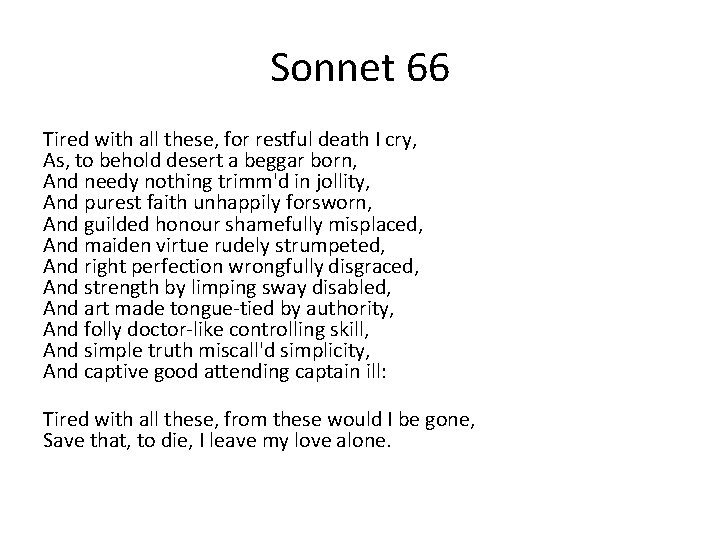 Sonnet 66

Tired with all these, for restful death I cry,
As, to behold desert a beggar born,
And needy nothing trimm'd in jollity,
And purest faith unhappily forsworn,
And guilded honour shamefully misplaced,
And maiden virtue rudely strumpeted,
And right perfection wrongfully disgraced,
And strength by limping sway disabled,
And art made tongue-tied by authority,
And folly doctor-like controlling skill,
And simple truth miscall'd simplicity,
And captive good attending captain ill:

Tired with all these, from these would I be gone,
Save that, to die, I leave my love alone.